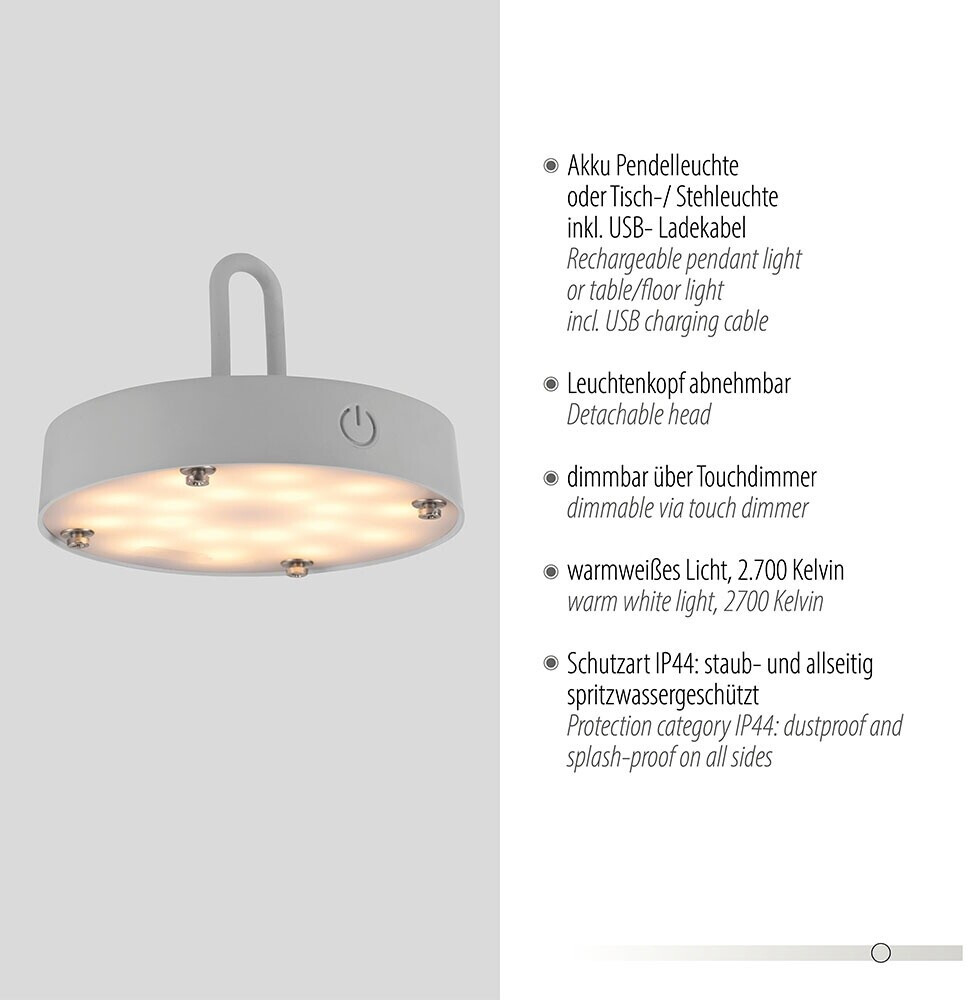 • Akku Pendelleuchte
oder Tisch-/ Stehleuchte
inkl. USB- Ladekabel
Rechargeable pendant light
or table/floor light
incl. USB charging cable

• Leuchtenkopf abnehmbar
Detachable head

• dimmbar über Touchdimmer
dimmable via touch dimmer

• warmweißes Licht, 2.700 Kelvin
warm white light, 2700 Kelvin

• Schutzart IP44: staub- und allseitig
spritzwassergeschützt
Protection category IP44: dustproof and
splash-proof on all sides